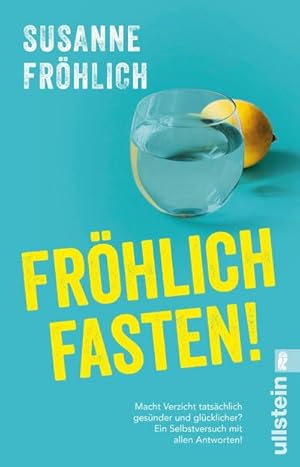 SUSANNE FRÖHLICH

FRÖHLICH FASTEN!

Macht Verzicht tatsächlich gesünder und glücklicher? Ein Selbstversuch mit allen Antworten!

ullstein